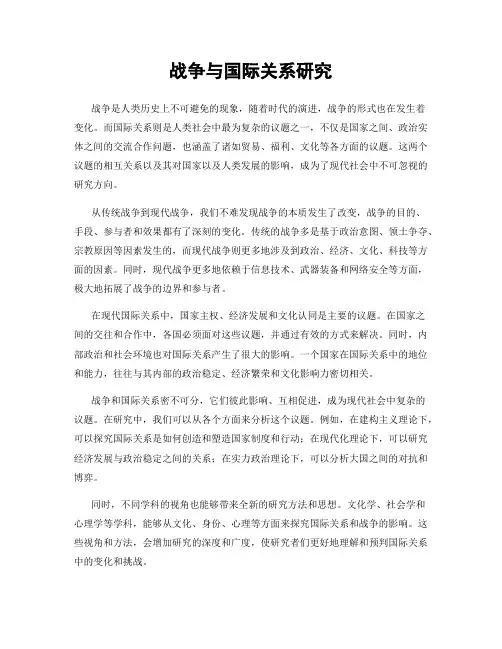 战争与国际关系研究

战争是人类历史上不可避免的现象，随着时代的演进，战争的形式也在发生着变化。而国际关系则是人类社会中最为复杂的议题之一，不仅是国家之间、政治实体之间的交流合作问题，也涵盖了诸如贸易、福利、文化等各方面的议题。这两个议题的相互关系以及其对国家以及人类发展的影响，成为了现代社会中不可忽视的研究方向。

从传统战争到现代战争，我们不难发现战争的本质发生了改变，战争的目的、手段、参与者和效果都有了深刻的变化。传统的战争多是基于政治意图、领土争夺、宗教原因等因素发生的，而现代战争则更多地涉及到政治、经济、文化、科技等方面的因素。同时，现代战争更多地依赖于信息技术、武器装备和网络安全等方面，极大地拓展了战争的边界和参与者。

在现代国际关系中，国家主权、经济发展和文化认同是主要的议题。在国家之间的交往和合作中，各国必须面对这些议题，并通过有效的方式来解决。同时，内部政治和社会环境也对国际关系产生了很大的影响。一个国家在国际关系中的地位和能力，往往与其内部的政治稳定、经济繁荣和文化影响力密切相关。

战争和国际关系密不可分，它们彼此影响、互相促进，成为现代社会中复杂的议题。在研究中，我们可以从各个方面来分析这个议题。例如，在建构主义理论下，可以探究国际关系是如何创造和塑造国家制度和行动；在现代化理论下，可以研究经济发展与政治稳定之间的关系；在实力政治理论下，可以分析大国之间的对抗和博弈。

同时，不同学科的视角也能够带来全新的研究方法和思想。文化学、社会学和心理学等学科，能够从文化、身份、心理等方面来探究国际关系和战争的影响。这些视角和方法，会增加研究的深度和广度，使研究者们更好地理解和预判国际关系中的变化和挑战。